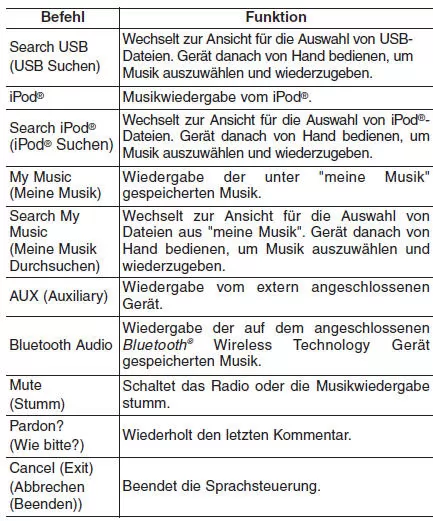 | Befehl | Funktion |
|---|---|
| Search USB (USB Suchen) | Wechselt zur Ansicht für die Auswahl von USB-Dateien. Gerät danach von Hand bedienen, um Musik auszuwählen und wiederzugeben. |
| iPod® | Musikwiedergabe vom iPod®. |
| Search iPod® (iPod® Suchen) | Wechselt zur Ansicht für die Auswahl von iPod®-Dateien. Gerät danach von Hand bedienen, um Musik auszuwählen und wiederzugeben. |
| My Music (Meine Musik) | Wiedergabe der unter "meine Musik" gespeicherten Musik. |
| Search My Music (Meine Musik Durchsuchen) | Wechselt zur Ansicht für die Auswahl von Dateien aus "meine Musik". Gerät danach von Hand bedienen, um Musik auszuwählen und wiederzugeben. |
| AUX (Auxiliary) | Wiedergabe vom extern angeschlossenen Gerät. |
| Bluetooth Audio | Wiedergabe der auf dem angeschlossenen Bluetooth® Wireless Technology Gerät gespeicherten Musik. |
| Mute (Stumm) | Schaltet das Radio oder die Musikwiedergabe stumm. |
| Pardon? (Wie bitte?) | Wiederholt den letzten Kommentar. |
| Cancel (Exit) (Abbrechen (Beenden)) | Beendet die Sprachsteuerung. |